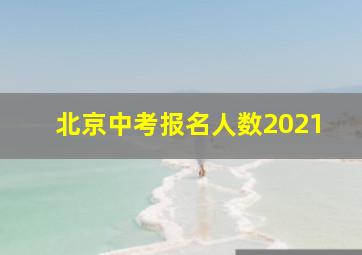 北京中考报名人数2021